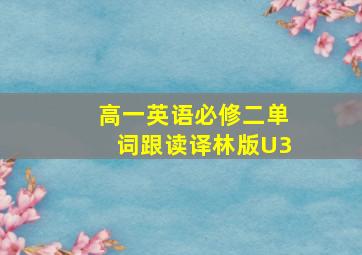 高一英语必修二单词跟读译林版U3